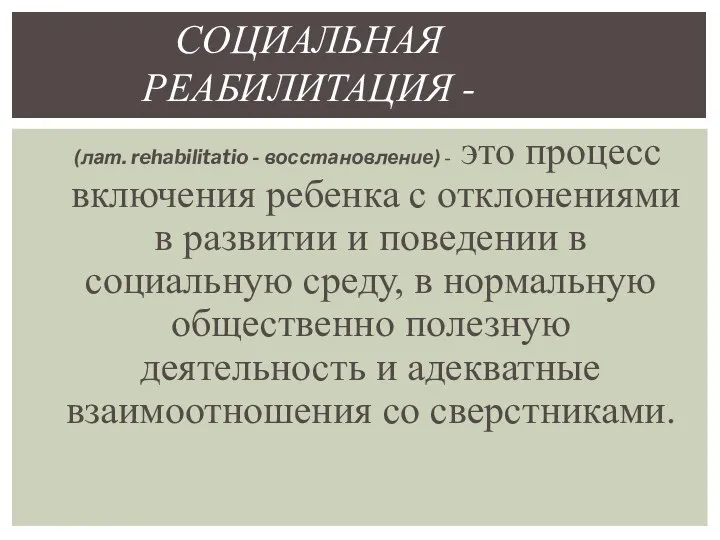 СОЦИАЛЬНАЯ РЕАБИЛИТАЦИЯ -

(лат. rehabilitatio - восстановление) - это процесс включения ребенка с отклонениями в развитии и поведении в социальную среду, в нормальную общественно полезную деятельность и адекватные взаимоотношения со сверстниками.